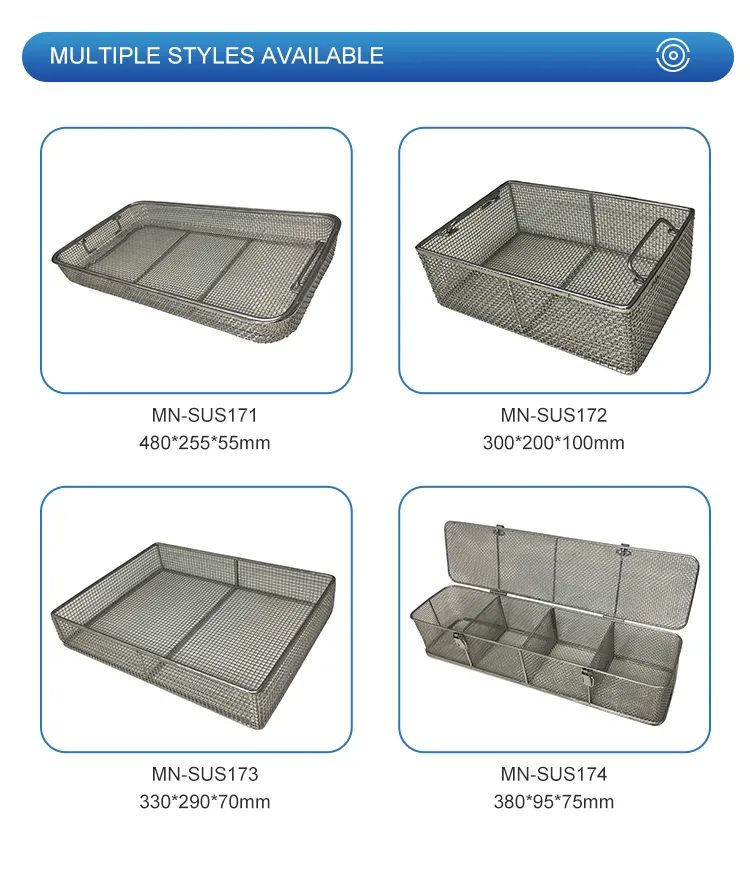 MULTIPLE STYLES AVAILABLE

MN-SUS171
480*255*55mm

MN-SUS172
300*200*100mm

MN-SUS173
330*290*70mm

MN-SUS174
380*95*75mm